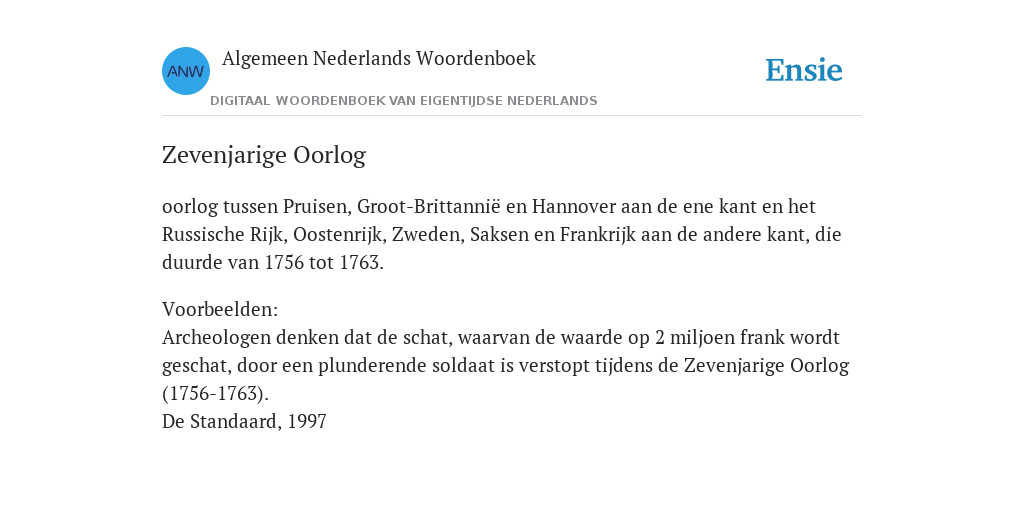 ANW

Algemeen Nederlands Woordenboek

DIGITAAL WOORDENBOEK VAN EIGENTIJDSE NEDERLANDS

Ensie

Zevenjarige Oorlog

oorlog tussen Pruisen, Groot-Brittannië en Hannover aan de ene kant en het Russische Rijk, Oostenrijk, Zweden, Saksen en Frankrijk aan de andere kant, die duurde van 1756 tot 1763.

Voorbeelden:
Archeologen denken dat de schat, waarvan de waarde op 2 miljoen frank wordt geschat, door een plunderende soldaat is verstopt tijdens de Zevenjarige Oorlog (1756-1763).
De Standaard, 1997